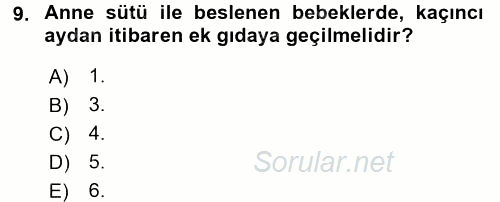 9. Anne sütü ile beslenen bebeklerde, kaçıncı aydan itibaren ek gıdaya geçilmelidir?

A) 1.
B) 3.
C) 4.
D) 5.
E) 6.

Sorular.net